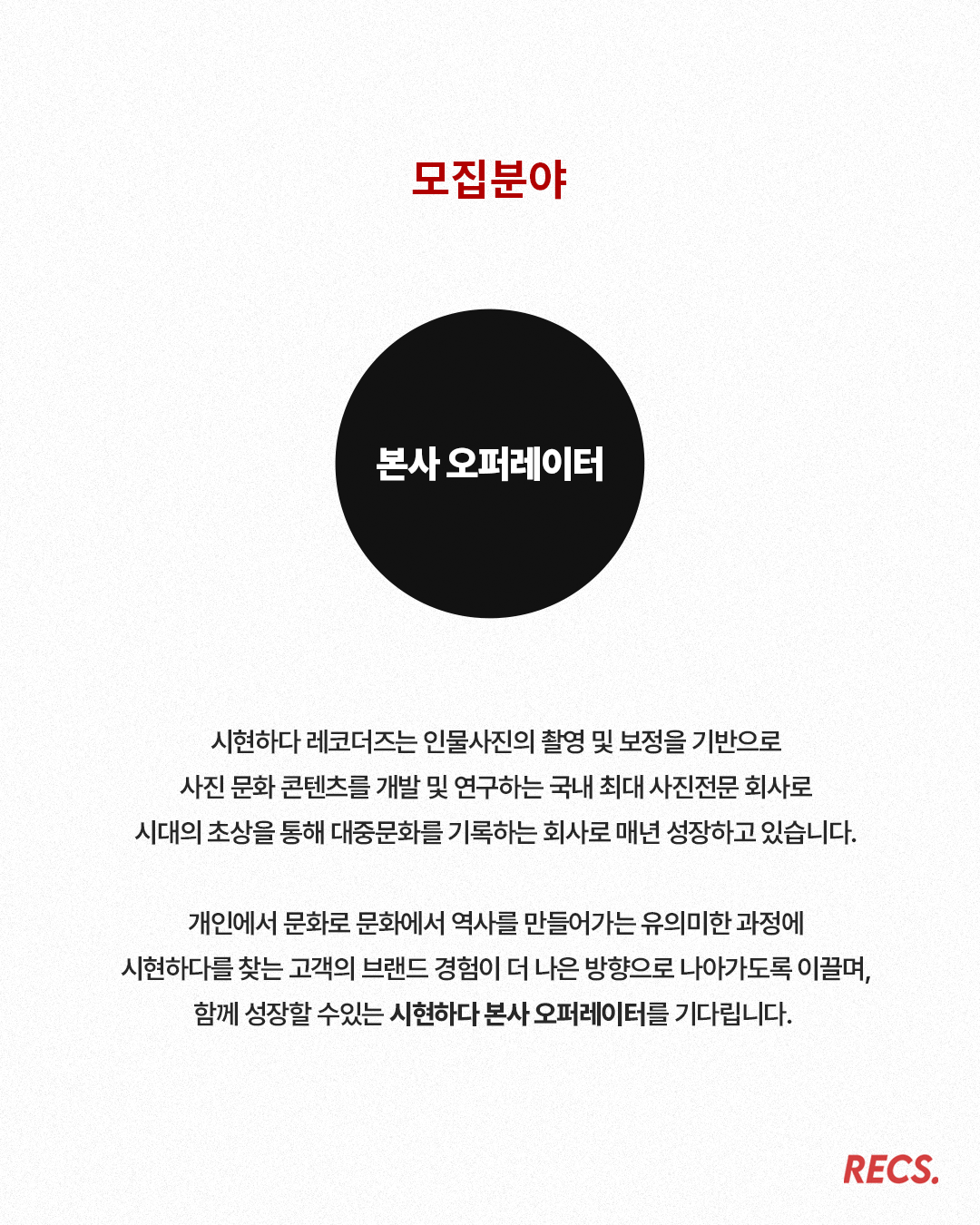 모집분야

본사 오퍼레이터

시현하다 레코더즈는 인물사진의 촬영 및 보정을 기반으로 사진 문화 콘텐츠를 개발 및 연구하는 국내 최대 사진전문 회사로 시대의 초상을 통해 대중문화를 기록하는 회사로 매년 성장하고 있습니다.

개인에서 문화로 문화에서 역사를 만들어가는 유의미한 과정에 시현하다를 찾는 고객의 브랜드 경험이 더 나은 방향으로 나아가도록 이끌며, 함께 성장할 수있는 시현하다 본사 오퍼레이터를 기다립니다.

RECS.